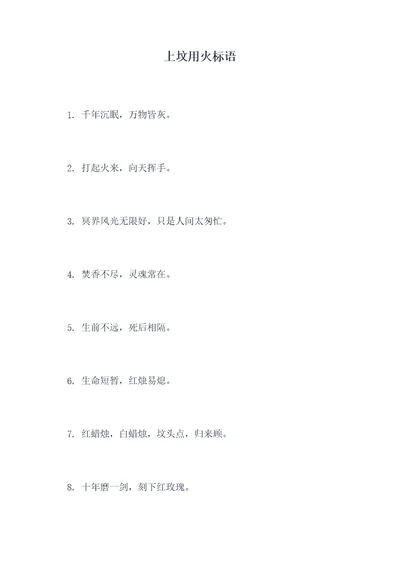 上坟用火标语

1. 千年沉眠，万物皆灰。

2. 打起火来，向天挥手。

3. 冥界风光无限好，只是人间太匆忙。

4. 焚香不尽，灵魂常在。

5. 生前不远，死后相隔。

6. 生命短暂，红烛易熄。

7. 红蜡烛，白蜡烛，坟头点，归来顾。

8. 十年磨一剑，刻下红玫瑰。